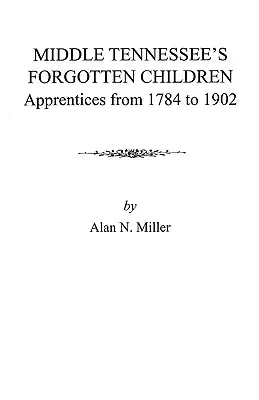 MIDDLE TENNESSEE'S FORGOTTEN CHILDREN
Apprentices from 1784 to 1902

by
Alan N. Miller